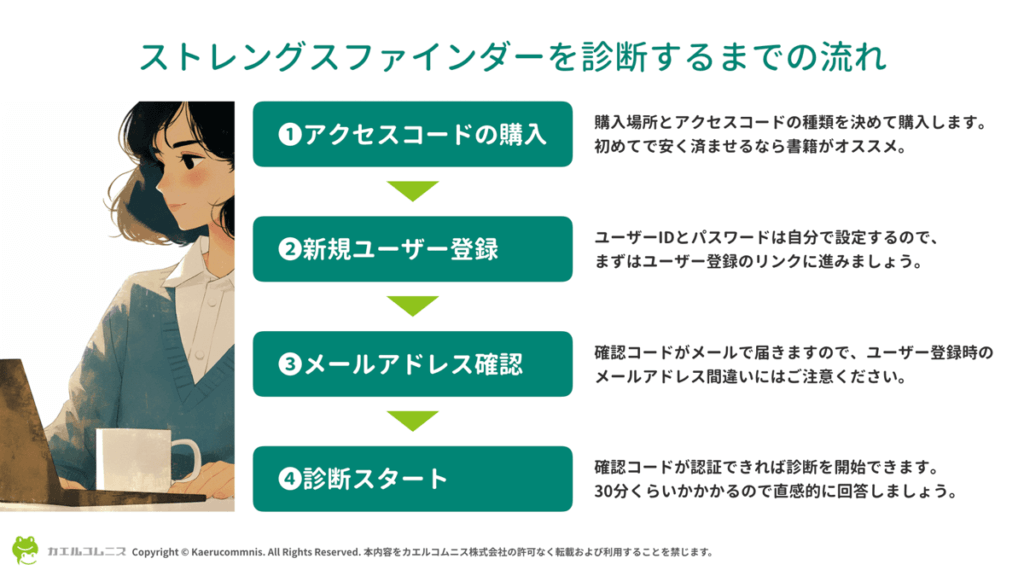 ストレングスファインダーを診断するまでの流れ

❶アクセスコードの購入

購入場所とアクセスコードの種類を決めて購入します。初めてで安く済ませるなら書籍がオススメ。

❷新規ユーザー登録

ユーザーIDとパスワードは自分で設定するので、まずはユーザー登録のリンクに進みましょう。

❸メールアドレス確認

確認コードがメールで届きますので、ユーザー登録時のメールアドレス間違いにはご注意ください。

❹診断スタート

確認コードが認証できれば診断を開始できます。30分くらいかかかるので直感的に回答しましょう。

カエルコムニス Copyright © Kaerucommnis. All Rights Reserved. 本内容をカエルコムニス株式会社の許可なく転載および利用することを禁じます。